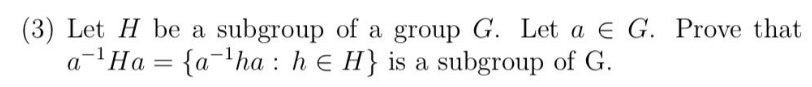 (3) Let $H$ be a subgroup of a group $G$. Let $a \in G$. Prove that $a^{-1}Ha = \{a^{-1}ha : h \in H\}$ is a subgroup of G.